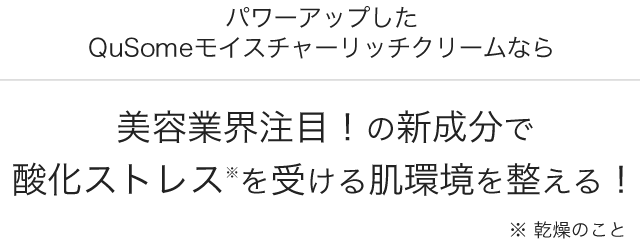 パワーアップした
QuSomeモイスチャーリッチクリームなら

美容業界注目！の新成分で
酸化ストレス※を受ける肌環境を整える！

※ 乾燥のこと